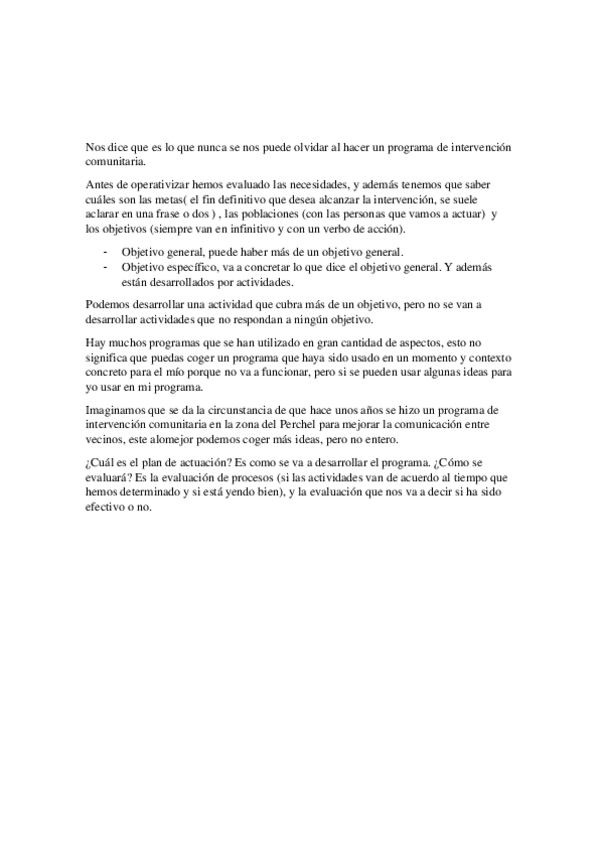 Nos dice que es lo que nunca se nos puede olvidar al hacer un programa de intervención comunitaria.

Antes de operativizar hemos evaluado las necesidades, y además tenemos que saber cuáles son las metas( el fin definitivo que desea alcanzar la intervención, se suele aclarar en una frase o dos ) , las poblaciones (con las personas que vamos a actuar) y los objetivos (siempre van en infinitivo y con un verbo de acción).

- Objetivo general, puede haber más de un objetivo general.
- Objetivo específico, va a concretar lo que dice el objetivo general. Y además están desarrollados por actividades.

Podemos desarrollar una actividad que cubra más de un objetivo, pero no se van a desarrollar actividades que no respondan a ningún objetivo.

Hay muchos programas que se han utilizado en gran cantidad de aspectos, esto no significa que puedas coger un programa que haya sido usado en un momento y contexto concreto para el mío porque no va a funcionar, pero si se pueden usar algunas ideas para yo usar en mi programa.

Imaginamos que se da la circunstancia de que hace unos años se hizo un programa de intervención comunitaria en la zona del Perchel para mejorar la comunicación entre vecinos, este alomejor podemos coger más ideas, pero no entero.

¿Cuál es el plan de actuación? Es como se va a desarrollar el programa. ¿Cómo se evaluará? Es la evaluación de procesos (si las actividades van de acuerdo al tiempo que hemos determinado y si está yendo bien), y la evaluación que nos va a decir si ha sido efectivo o no.